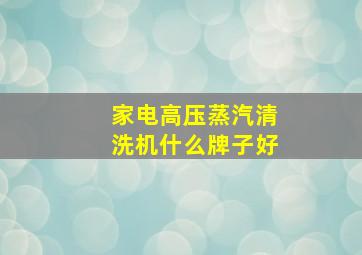 家电高压蒸汽清洗机什么牌子好